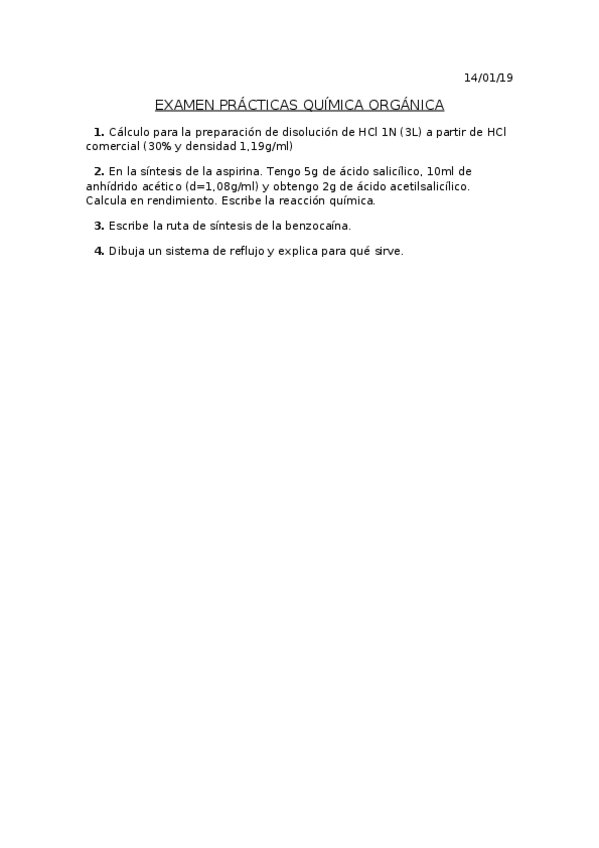 14/01/19

EXAMEN PRÁCTICAS QUÍMICA ORGÁNICA

**1.** Cálculo para la preparación de disolución de HCl 1N (3L) a partir de HCl comercial (30% y densidad 1,19g/ml)

**2.** En la síntesis de la aspirina. Tengo 5g de ácido salicílico, 10ml de anhídrido acético (d=1,08g/ml) y obtengo 2g de ácido acetilsalicílico. Calcula en rendimiento. Escribe la reacción química.

**3.** Escribe la ruta de síntesis de la benzocaína.

**4.** Dibuja un sistema de reflujo y explica para qué sirve.